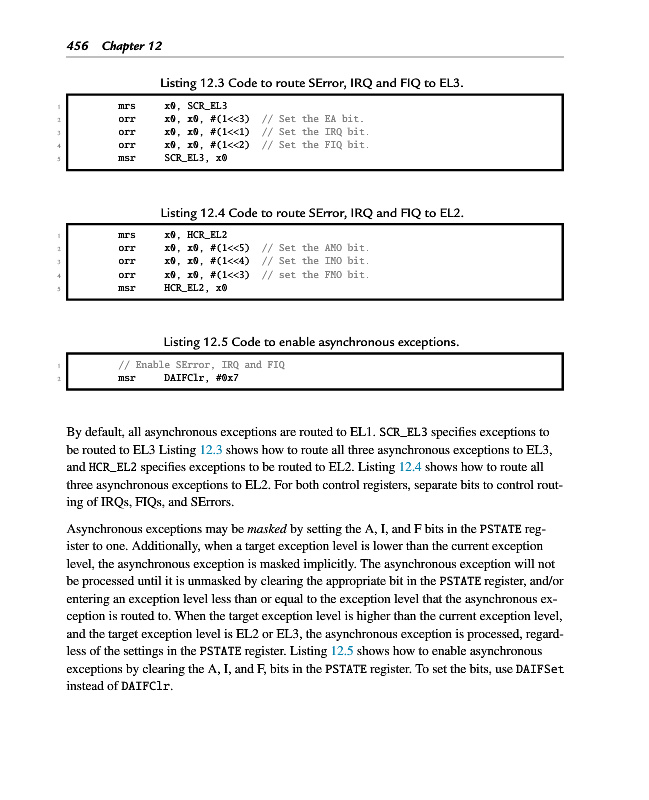 456 Chapter 12

Listing 12.3 Code to route SError, IRQ and FIQ to EL3.

1 mrs x0, SCR_EL3
2 orr x0, x0, #(1<<3) // Set the EA bit.
3 orr x0, x0, #(1<<1) // Set the IRQ bit.
4 orr x0, x0, #(1<<2) // Set the FIQ bit.
5 msr SCR_EL3, x0

Listing 12.4 Code to route SError, IRQ and FIQ to EL2.

1 mrs x0, HCR_EL2
2 orr x0, x0, #(1<<5) // Set the AMO bit.
3 orr x0, x0, #(1<<4) // Set the IMO bit.
4 orr x0, x0, #(1<<3) // set the FMO bit.
5 msr HCR_EL2, x0

Listing 12.5 Code to enable asynchronous exceptions.

1 // Enable SError, IRQ and FIQ
2 msr DAIFClr, #0x7

By default, all asynchronous exceptions are routed to EL1. SCR_EL3 specifies exceptions to be routed to EL3 Listing 12.3 shows how to route all three asynchronous exceptions to EL3, and HCR_EL2 specifies exceptions to be routed to EL2. Listing 12.4 shows how to route all three asynchronous exceptions to EL2. For both control registers, separate bits to control routing of IRQs, FIQs, and SErrors.

Asynchronous exceptions may be masked by setting the A, I, and F bits in the PSTATE register to one. Additionally, when a target exception level is lower than the current exception level, the asynchronous exception is masked implicitly. The asynchronous exception will not be processed until it is unmasked by clearing the appropriate bit in the PSTATE register, and/or entering an exception level less than or equal to the exception level that the asynchronous exception is routed to. When the target exception level is higher than the current exception level, and the target exception level is EL2 or EL3, the asynchronous exception is processed, regardless of the settings in the PSTATE register. Listing 12.5 shows how to enable asynchronous exceptions by clearing the A, I, and F, bits in the PSTATE register. To set the bits, use DAIFSet instead of DAIFClr.